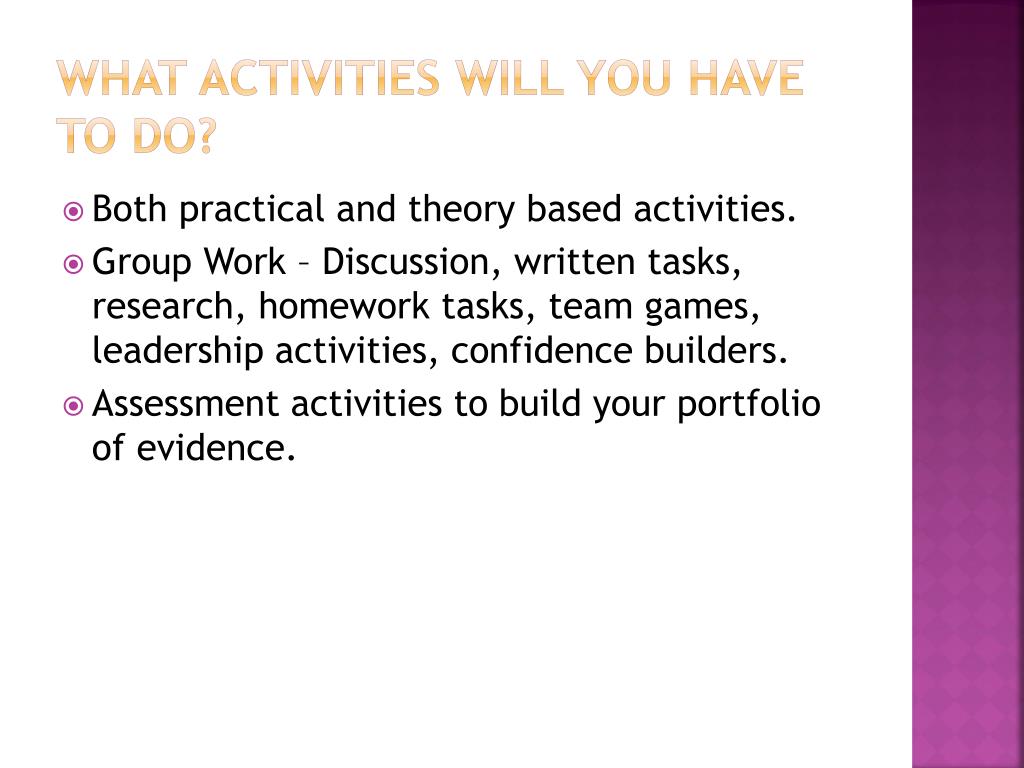 WHAT ACTIVITIES WILL YOU HAVE TO DO?

Both practical and theory based activities.

Group Work – Discussion, written tasks, research, homework tasks, team games, leadership activities, confidence builders.

Assessment activities to build your portfolio of evidence.